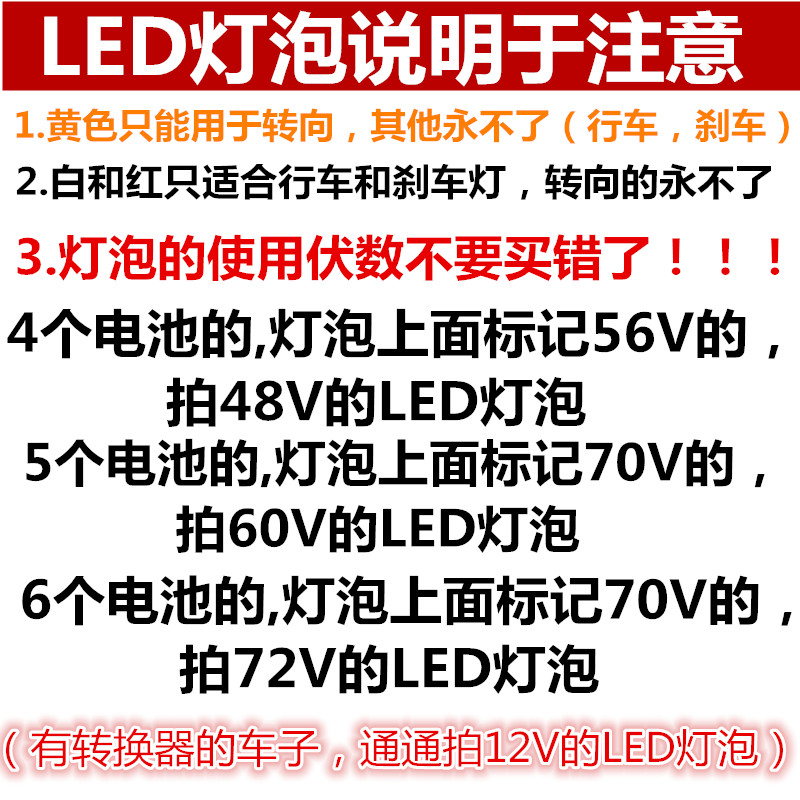 LED灯泡说明于注意

1.黄色只能用于转向，其他永不了（行车，刹车）

2.白和红只适合行车和刹车灯，转向的永不了

3.灯泡的使用伏数不要买错了！！！

4个电池的,灯泡上面标记56V的，拍48V的LED灯泡

5个电池的,灯泡上面标记70V的，拍60V的LED灯泡

6个电池的,灯泡上面标记70V的，拍72V的LED灯泡

（有转换器的车子，通通拍12V的LED灯泡）